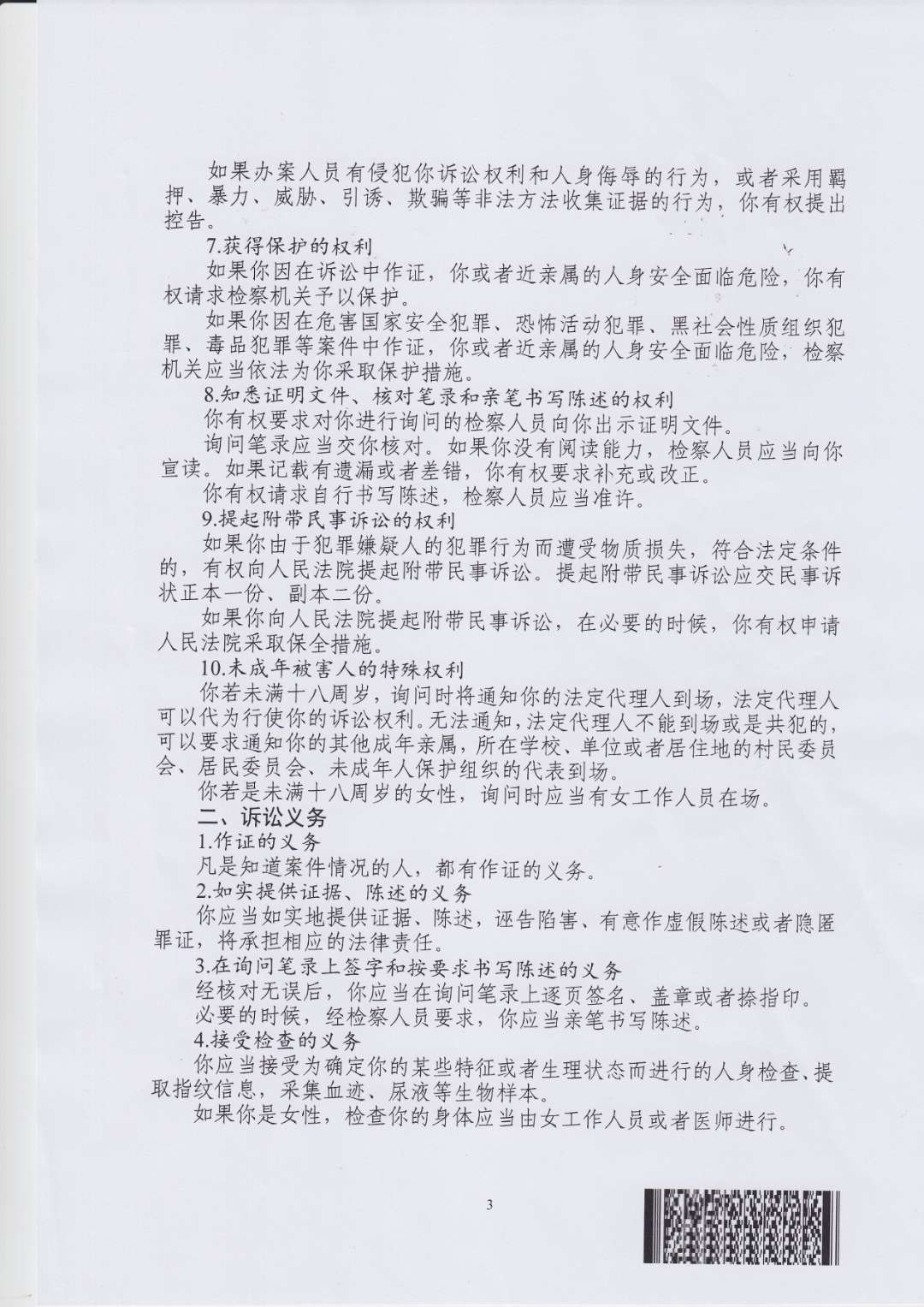 如果办案人员有侵犯你诉讼权利和人身侮辱的行为，或者采用羁押、暴力、威胁、引诱、欺骗等非法方法收集证据的行为，你有权提出控告。

7.获得保护的权利

如果你因在诉讼中作证，你或者近亲属的人身安全面临危险，你有权请求检察机关予以保护。

如果你因在危害国家安全犯罪、恐怖活动犯罪、黑社会性质组织犯罪、毒品犯罪等案件中作证，你或者近亲属的人身安全面临危险，检察机关应当依法为你采取保护措施。

8.知悉证明文件、核对笔录和亲笔书写陈述的权利

你有权要求对你进行询问的检察人员向你出示证明文件。

询问笔录应当交你核对。如果你没有阅读能力，检察人员应当向你宣读。如果记载有遗漏或者差错，你有权要求补充或改正。

你有权请求自行书写陈述，检察人员应当准许。

9.提起附带民事诉讼的权利

如果你由于犯罪嫌疑人的犯罪行为而遭受物质损失，符合法定条件的，有权向人民法院提起附带民事诉讼。提起附带民事诉讼应交民事诉状正本一份、副本二份。

如果你向人民法院提起附带民事诉讼，在必要的时候，你有权申请人民法院采取保全措施。

10.未成年被害人的特殊权利

你若未满十八周岁，询问时将通知你的法定代理人到场，法定代理人可以代为行使你的诉讼权利。无法通知，法定代理人不能到场或是共犯的，可以要求通知你的其他成年亲属，所在学校、单位或者居住地的村民委员会、居民委员会、未成年人保护组织的代表到场。

你若是未满十八周岁的女性，询问时应当有女工作人员在场。

二、诉讼义务

1.作证的义务

凡是知道案件情况的人，都有作证的义务。

2.如实提供证据、陈述的义务

你应当如实地提供证据、陈述，诬告陷害、有意作虚假陈述或者隐匿罪证，将承担相应的法律责任。

3.在询问笔录上签字和按要求书写陈述的义务

经核对无误后，你应当在询问笔录上逐页签名、盖章或者捺指印。

必要的时候，经检察人员要求，你应当亲笔书写陈述。

4.接受检查的义务

你应当接受为确定你的某些特征或者生理状态而进行的人身检查、提取指纹信息，采集血迹、尿液等生物样本。

如果你是女性，检查你的身体应当由女工作人员或者医师进行。

3